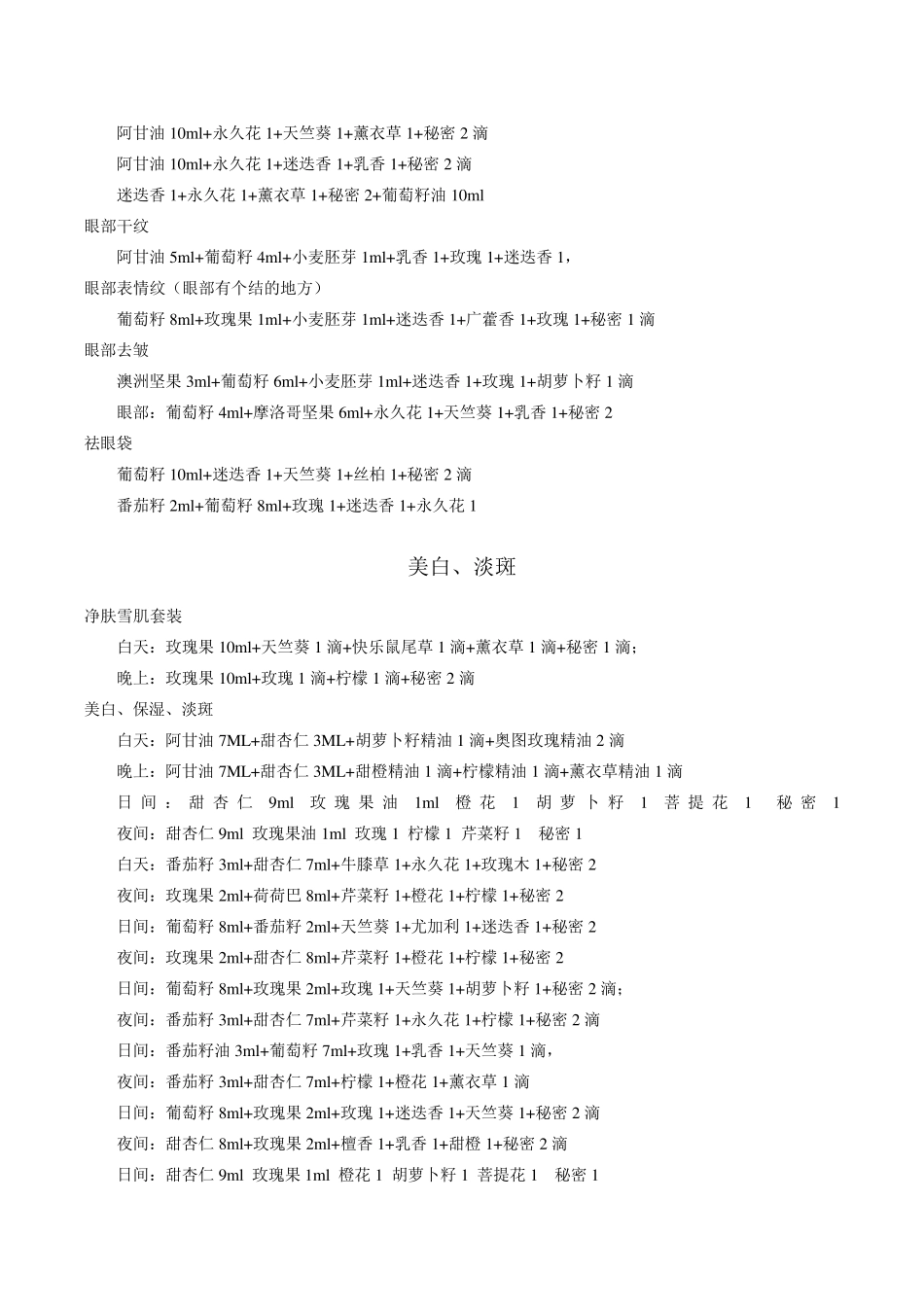 阿甘油 10ml+永久花 1+天竺葵 1+薰衣草 1+秘密 2 滴

阿甘油 10ml+永久花 1+迷迭香 1+乳香 1+秘密 2 滴

迷迭香 1+永久花 1+薰衣草 1+秘密 2+葡萄籽油 10ml

眼部干纹

阿甘油 5ml+葡萄籽 4ml+小麦胚芽 1ml+乳香 1+玫瑰 1+迷迭香 1，

眼部表情纹（眼部有个结的地方）

葡萄籽 8ml+玫瑰果 1ml+小麦胚芽 1ml+迷迭香 1+广藿香 1+玫瑰 1+秘密 1 滴

眼部去皱

澳洲坚果 3ml+葡萄籽 6ml+小麦胚芽 1ml+迷迭香 1+玫瑰 1+胡萝卜籽 1 滴

眼部：葡萄籽 4ml+摩洛哥坚果 6ml+永久花 1+天竺葵 1+乳香 1+秘密 2

祛眼袋

葡萄籽 10ml+迷迭香 1+天竺葵 1+丝柏 1+秘密 2 滴

番茄籽 2ml+葡萄籽 8ml+玫瑰 1+迷迭香 1+永久花 1

美白、淡斑

净肤雪肌套装

白天：玫瑰果 10ml+天竺葵 1 滴+快乐鼠尾草 1 滴+薰衣草 1 滴+秘密 1 滴；

晚上：玫瑰果 10ml+玫瑰 1 滴+柠檬 1 滴+秘密 2 滴

美白、保湿、淡斑

白天：阿甘油 7ML+甜杏仁 3ML+胡萝卜籽精油 1 滴+奥图玫瑰精油 2 滴

晚上：阿甘油 7ML+甜杏仁 3ML+甜橙精油 1 滴+柠檬精油 1 滴+薰衣草精油 1 滴

日间：甜杏仁 9ml 玫瑰果油 1ml 橙花 1 胡萝卜籽 1 菩提花 1 秘密 1

夜间：甜杏仁 9ml 玫瑰果油 1ml 玫瑰 1 柠檬 1 芹菜籽 1 秘密 1

白天：番茄籽 3ml+甜杏仁 7ml+牛膝草 1+永久花 1+玫瑰木 1+秘密 2

夜间：玫瑰果 2ml+荷荷巴 8ml+芹菜籽 1+橙花 1+柠檬 1+秘密 2

日间：葡萄籽 8ml+番茄籽 2ml+天竺葵 1+尤加利 1+迷迭香 1+秘密 2

夜间：玫瑰果 2ml+甜杏仁 8ml+芹菜籽 1+橙花 1+柠檬 1+秘密 2

日间：葡萄籽 8ml+玫瑰果 2ml+玫瑰 1+天竺葵 1+胡萝卜籽 1+秘密 2 滴；

夜间：番茄籽 3ml+甜杏仁 7ml+芹菜籽 1+永久花 1+柠檬 1+秘密 2 滴

日间：番茄籽油 3ml+葡萄籽 7ml+玫瑰 1+乳香 1+天竺葵 1 滴，

夜间：番茄籽 3ml+甜杏仁 7ml+柠檬 1+橙花 1+薰衣草 1 滴

日间：葡萄籽 8ml+玫瑰果 2ml+玫瑰 1+迷迭香 1+天竺葵 1+秘密 2 滴

夜间：甜杏仁 8ml+玫瑰果 2ml+檀香 1+乳香 1+甜橙 1+秘密 2 滴

日间：甜杏仁 9ml 玫瑰果 1ml 橙花 1 胡萝卜籽 1 菩提花 1 秘密 1